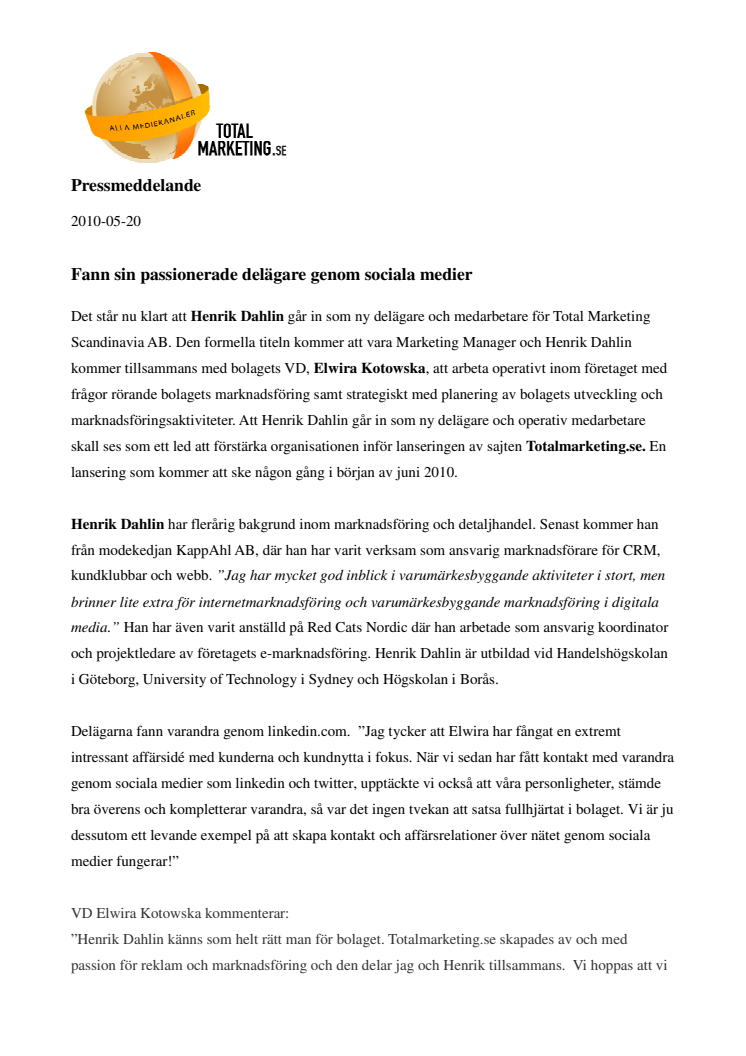 ALLA MEDIEKANALER

TOTAL MARKETING.SE

Pressmeddelande

2010-05-20

Fann sin passionerade delägare genom sociala medier

Det står nu klart att Henrik Dahlin går in som ny delägare och medarbetare för Total Marketing Scandinavia AB. Den formella titeln kommer att vara Marketing Manager och Henrik Dahlin kommer tillsammans med bolagets VD, Elwira Kotowska, att arbeta operativt inom företaget med frågor rörande bolagets marknadsföring samt strategiskt med planering av bolagets utveckling och marknadsföringsaktiviteter. Att Henrik Dahlin går in som ny delägare och operativ medarbetare skall ses som ett led att förstärka organisationen inför lanseringen av sajten Totalmarketing.se. En lansering som kommer att ske någon gång i början av juni 2010.

Henrik Dahlin har flerårig bakgrund inom marknadsföring och detaljhandel. Senast kommer han från modekedjan KappAhl AB, där han har varit verksam som ansvarig marknadsförare för CRM, kundklubbar och webb. ”Jag har mycket god inblick i varumärkesbyggande aktiviteter i stort, men brinner lite extra för internetmarknadsföring och varumärkesbyggande marknadsföring i digitala media.” Han har även varit anställd på Red Cats Nordic där han arbetade som ansvarig koordinator och projektledare av företagets e-marknadsföring. Henrik Dahlin är utbildad vid Handelshögskolan i Göteborg, University of Technology i Sydney och Högskolan i Borås.

Delägarna fann varandra genom linkedin.com. ”Jag tycker att Elwira har fångat en extremt intressant affärsidé med kunderna och kundnytta i fokus. När vi sedan har fått kontakt med varandra genom sociala medier som linkedin och twitter, upptäckte vi också att våra personligheter, stämde bra överens och kompletterar varandra, så var det ingen tvekan att satsa fullhjärtat i bolaget. Vi är ju dessutom ett levande exempel på att skapa kontakt och affärsrelationer över nätet genom sociala medier fungerar!”

VD Elwira Kotowska kommenterar:
”Henrik Dahlin känns som helt rätt man för bolaget. Totalmarketing.se skapades av och med passion för reklam och marknadsföring och den delar jag och Henrik tillsammans. Vi hoppas att vi